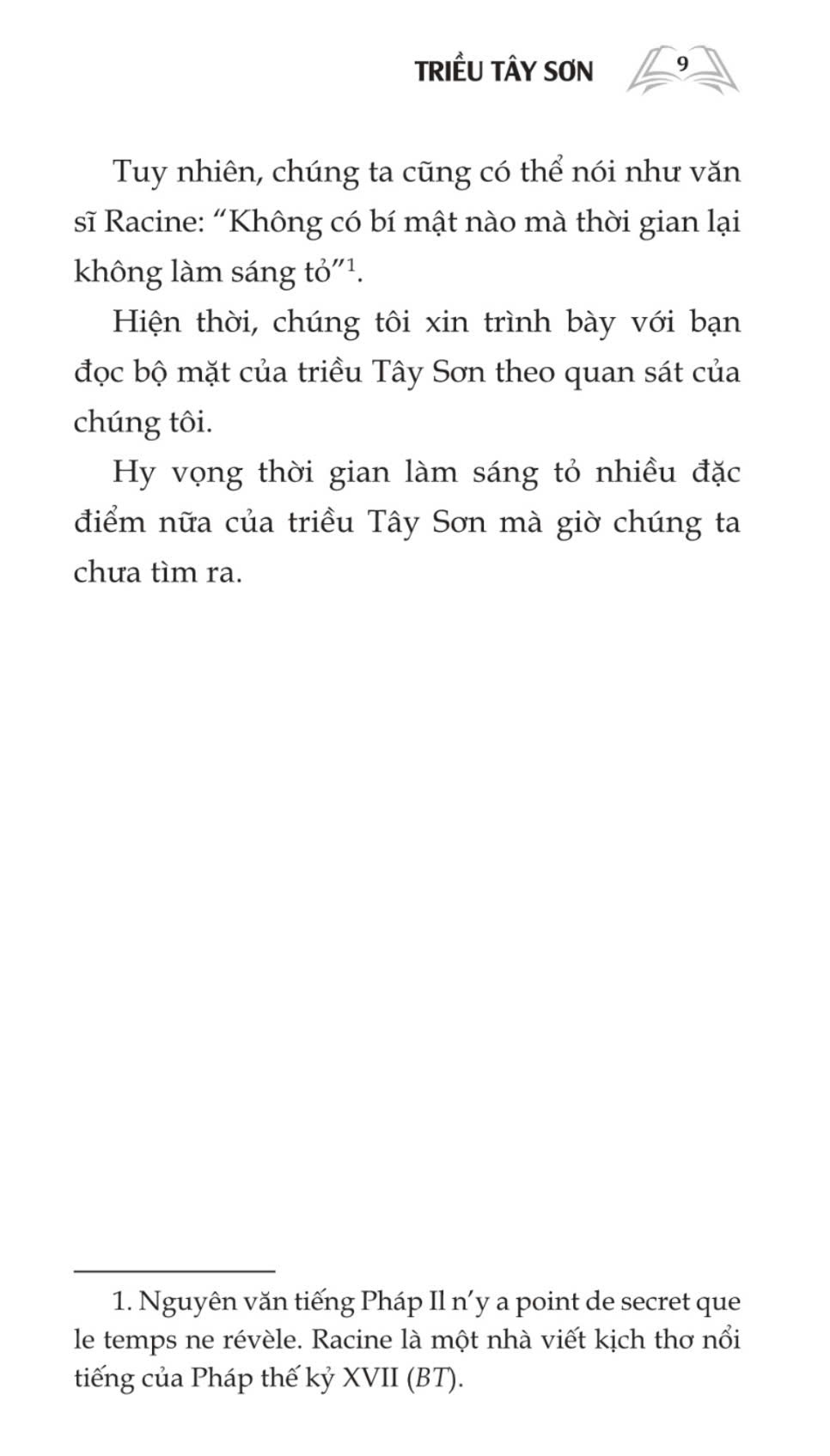 TRIỀU TÂY SƠN 9

Tuy nhiên, chúng ta cũng có thể nói như văn sĩ Racine: “Không có bí mật nào mà thời gian lại không làm sáng tỏ”$^1$.

Hiện thời, chúng tôi xin trình bày với bạn đọc bộ mặt của triều Tây Sơn theo quan sát của chúng tôi.

Hy vọng thời gian làm sáng tỏ nhiều đặc điểm nữa của triều Tây Sơn mà giờ chúng ta chưa tìm ra.

1. Nguyên văn tiếng Pháp Il n’y a point de secret que le temps ne révèle. Racine là một nhà viết kịch thơ nổi tiếng của Pháp thế kỷ XVII (BT).